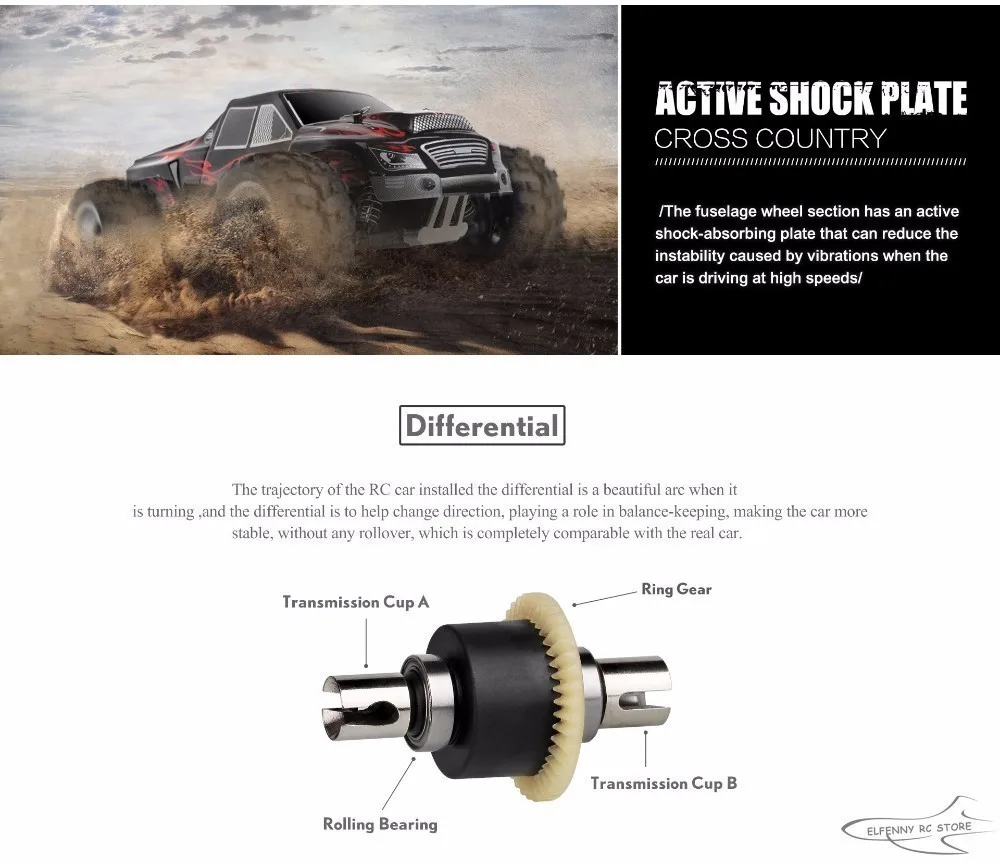 ACTIVE SHOCK PLATE
CROSS COUNTRY

/The fuselage wheel section has an active shock-absorbing plate that can reduce the instability caused by vibrations when the car is driving at high speeds/

Differential

The trajectory of the RC car installed the differential is a beautiful arc when it is turning ,and the differential is to help change direction, playing a role in balance-keeping, making the car more stable, without any rollover, which is completely comparable with the real car.

Transmission Cup A

Ring Gear

Transmission Cup B

Rolling Bearing

ELFENNY RC STORE